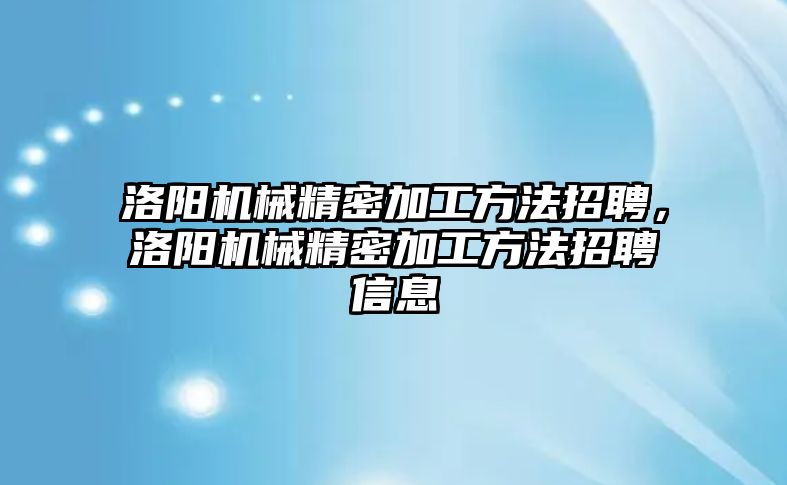 洛阳机械精密加工方法招聘，洛阳机械精密加工方法招聘信息